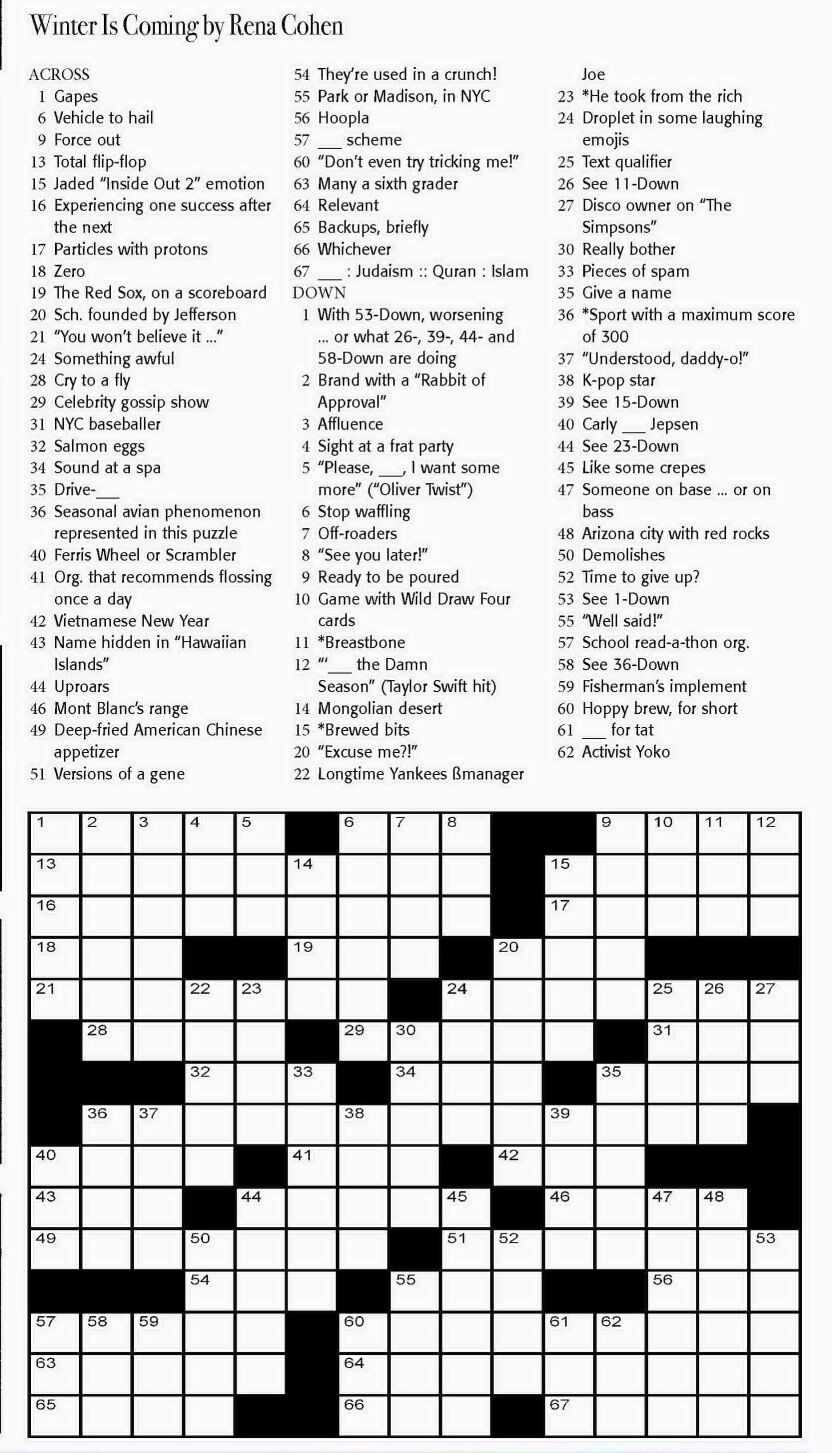 Winter Is Coming by Rena Cohen

ACROSS
1 Gapes
6 Vehicle to hail
9 Force out
13 Total flip-flop
15 Jaded "Inside Out 2" emotion
16 Experiencing one success after the next
17 Particles with protons
18 Zero
19 The Red Sox, on a scoreboard
20 Sch. founded by Jefferson
21 "You won't believe it ..."
24 Something awful
28 Cry to a fly
29 Celebrity gossip show
31 NYC baseballer
32 Salmon eggs
34 Sound at a spa
35 Drive-___
36 Seasonal avian phenomenon represented in this puzzle
40 Ferris Wheel or Scrambler
41 Org. that recommends flossing once a day
42 Vietnamese New Year
43 Name hidden in "Hawaiian Islands"
44 Uproars
46 Mont Blanc's range
49 Deep-fried American Chinese appetizer
51 Versions of a gene
54 They're used in a crunch!
55 Park or Madison, in NYC
56 Hoopla
57 ___ scheme
60 "Don't even try tricking me!"
63 Many a sixth grader
64 Relevant
65 Backups, briefly
66 Whichever
67 ___ : Judaism :: Quran : Islam

DOWN
1 With 53-Down, worsening ... or what 26-, 39-, 44- and 58-Down are doing
2 Brand with a "Rabbit of Approval"
3 Affluence
4 Sight at a frat party
5 "Please, ___, I want some more" ("Oliver Twist")
6 Stop waffling
7 Off-roaders
8 "See you later!"
9 Ready to be poured
10 Game with Wild Draw Four cards
11 *Breastbone
12 "'___ the Damn Season" (Taylor Swift hit)
14 Mongolian desert
15 *Brewed bits
20 "Excuse me?!"
22 Longtime Yankees ßmanager Joe
23 *He took from the rich
24 Droplet in some laughing emojis
25 Text qualifier
26 See 11-Down
27 Disco owner on "The Simpsons"
30 Really bother
33 Pieces of spam
35 Give a name
36 *Sport with a maximum score of 300
37 "Understood, daddy-o!"
38 K-pop star
39 See 15-Down
40 Carly ___ Jepsen
44 See 23-Down
45 Like some crepes
47 Someone on base ... or on bass
48 Arizona city with red rocks
50 Demolishes
52 Time to give up?
53 See 1-Down
55 "Well said!"
57 School read-a-thon org.
58 See 36-Down
59 Fisherman's implement
60 Hoppy brew, for short
61 ___ for tat
62 Activist Yoko

1 2 3 4 5 6 7 8 9 10 11 12 13 14 15 16 17 18 19 20 21 22 23 24 25 26 27 28 29 30 31 32 33 34 35 36 37 38 39 40 41 42 43 44 45 46 47 48 49 50 51 52 53 54 55 56 57 58 59 60 61 62 63 64 65 66 67